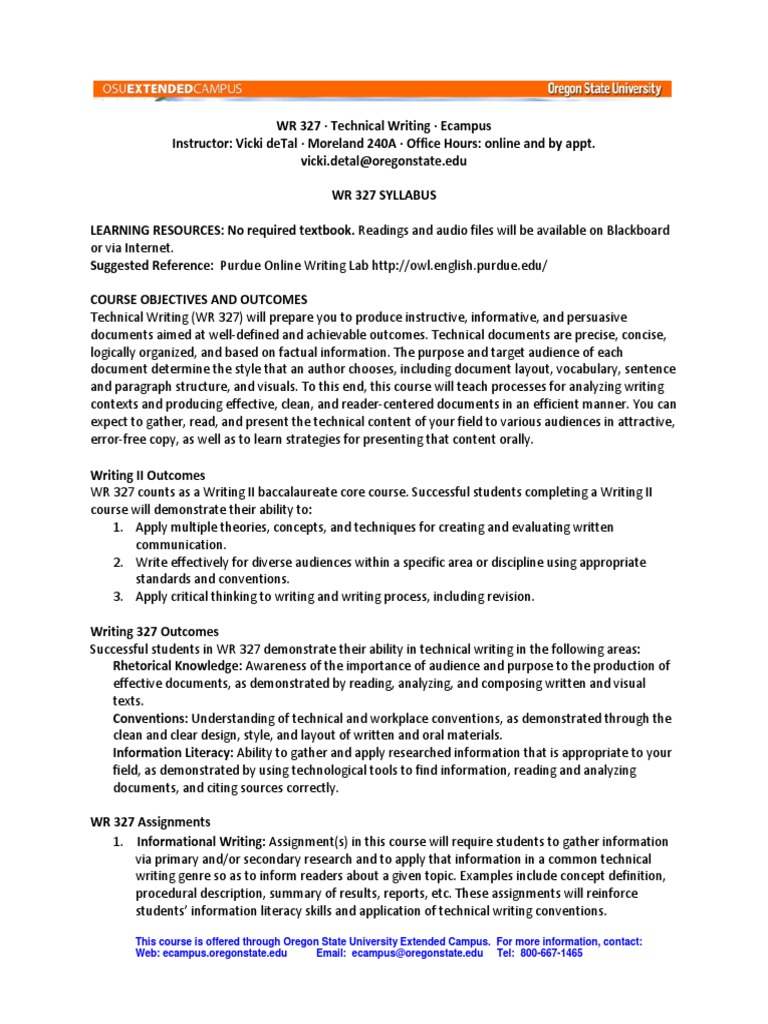 OSUEXTENDEDCAMPUS Oregon State University

WR 327 · Technical Writing · Ecampus
Instructor: Vicki deTal · Moreland 240A · Office Hours: online and by appt.
vicki.detal@oregonstate.edu

WR 327 SYLLABUS

LEARNING RESOURCES: No required textbook. Readings and audio files will be available on Blackboard or via Internet.
Suggested Reference: Purdue Online Writing Lab http://owl.english.purdue.edu/

COURSE OBJECTIVES AND OUTCOMES
Technical Writing (WR 327) will prepare you to produce instructive, informative, and persuasive documents aimed at well-defined and achievable outcomes. Technical documents are precise, concise, logically organized, and based on factual information. The purpose and target audience of each document determine the style that an author chooses, including document layout, vocabulary, sentence and paragraph structure, and visuals. To this end, this course will teach processes for analyzing writing contexts and producing effective, clean, and reader-centered documents in an efficient manner. You can expect to gather, read, and present the technical content of your field to various audiences in attractive, error-free copy, as well as to learn strategies for presenting that content orally.

Writing II Outcomes
WR 327 counts as a Writing II baccalaureate core course. Successful students completing a Writing II course will demonstrate their ability to:
1. Apply multiple theories, concepts, and techniques for creating and evaluating written communication.
2. Write effectively for diverse audiences within a specific area or discipline using appropriate standards and conventions.
3. Apply critical thinking to writing and writing process, including revision.

Writing 327 Outcomes
Successful students in WR 327 demonstrate their ability in technical writing in the following areas:
Rhetorical Knowledge: Awareness of the importance of audience and purpose to the production of effective documents, as demonstrated by reading, analyzing, and composing written and visual texts.
Conventions: Understanding of technical and workplace conventions, as demonstrated through the clean and clear design, style, and layout of written and oral materials.
Information Literacy: Ability to gather and apply researched information that is appropriate to your field, as demonstrated by using technological tools to find information, reading and analyzing documents, and citing sources correctly.

WR 327 Assignments
1. Informational Writing: Assignment(s) in this course will require students to gather information via primary and/or secondary research and to apply that information in a common technical writing genre so as to inform readers about a given topic. Examples include concept definition, procedural description, summary of results, reports, etc. These assignments will reinforce students' information literacy skills and application of technical writing conventions.

This course is offered through Oregon State University Extended Campus. For more information, contact:
Web: ecampus.oregonstate.edu Email: ecampus@oregonstate.edu Tel: 800-667-1465